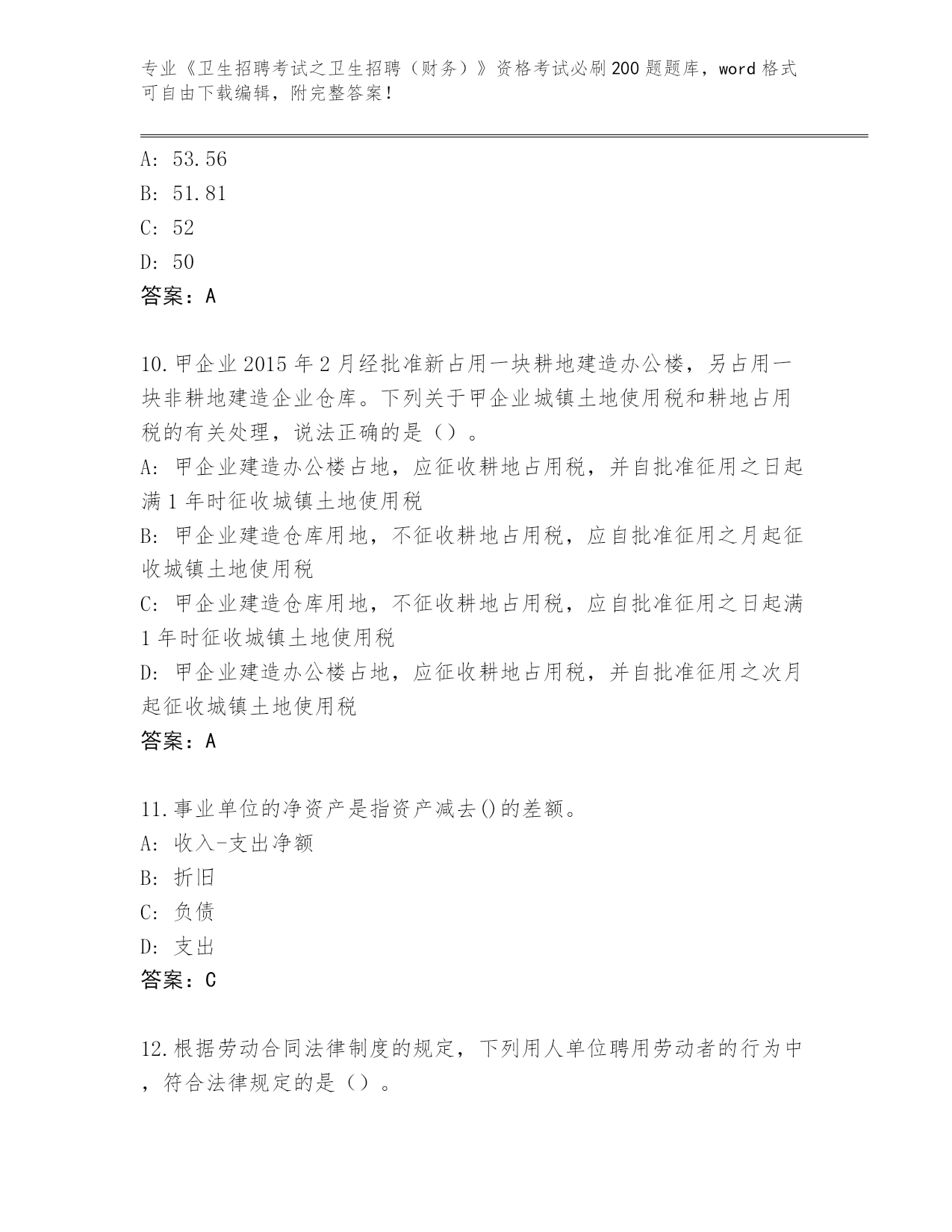 专业《卫生招聘考试之卫生招聘（财务）》资格考试必刷200题题库，word格式可自由下载编辑，附完整答案！

A: 53.56
B: 51.81
C: 52
D: 50
答案：A

10.甲企业2015年2月经批准新占用一块耕地建造办公楼，另占用一块非耕地建造企业仓库。下列关于甲企业城镇土地使用税和耕地占用税的有关处理，说法正确的是（）。
A: 甲企业建造办公楼占地，应征收耕地占用税，并自批准征用之日起满1年时征收城镇土地使用税
B: 甲企业建造仓库用地，不征收耕地占用税，应自批准征用之月起征收城镇土地使用税
C: 甲企业建造仓库用地，不征收耕地占用税，应自批准征用之日起满1年时征收城镇土地使用税
D: 甲企业建造办公楼占地，应征收耕地占用税，并自批准征用之次月起征收城镇土地使用税
答案：A

11.事业单位的净资产是指资产减去()的差额。
A: 收入-支出净额
B: 折旧
C: 负债
D: 支出
答案：C

12.根据劳动合同法律制度的规定，下列用人单位聘用劳动者的行为中，符合法律规定的是（）。